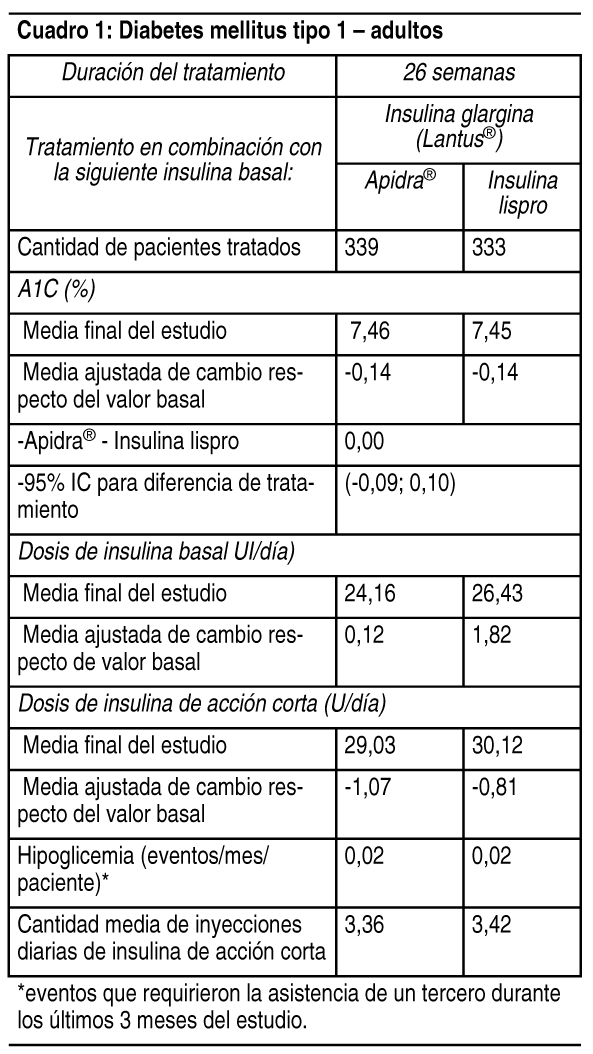 Cuadro 1: Diabetes mellitus tipo 1 – adultos

| Duración del tratamiento | 26 semanas | |
|---|---|---|
| Tratamiento en combinación con la siguiente insulina basal: | Insulina glargina (Lantus®) | |
| | Apidra® | Insulina lispro |
| Cantidad de pacientes tratados | 339 | 333 |
| A1C (%) | | |
| Media final del estudio | 7,46 | 7,45 |
| Media ajustada de cambio respecto del valor basal | -0,14 | -0,14 |
| -Apidra® - Insulina lispro | 0,00 | |
| -95% IC para diferencia de tratamiento | (-0,09; 0,10) | |
| Dosis de insulina basal UI/día) | | |
| Media final del estudio | 24,16 | 26,43 |
| Media ajustada de cambio respecto de valor basal | 0,12 | 1,82 |
| Dosis de insulina de acción corta (U/día) | | |
| Media final del estudio | 29,03 | 30,12 |
| Media ajustada de cambio respecto del valor basal | -1,07 | -0,81 |
| Hipoglicemia (eventos/mes/paciente)* | 0,02 | 0,02 |
| Cantidad media de inyecciones diarias de insulina de acción corta | 3,36 | 3,42 |

*eventos que requirieron la asistencia de un tercero durante los últimos 3 meses del estudio.